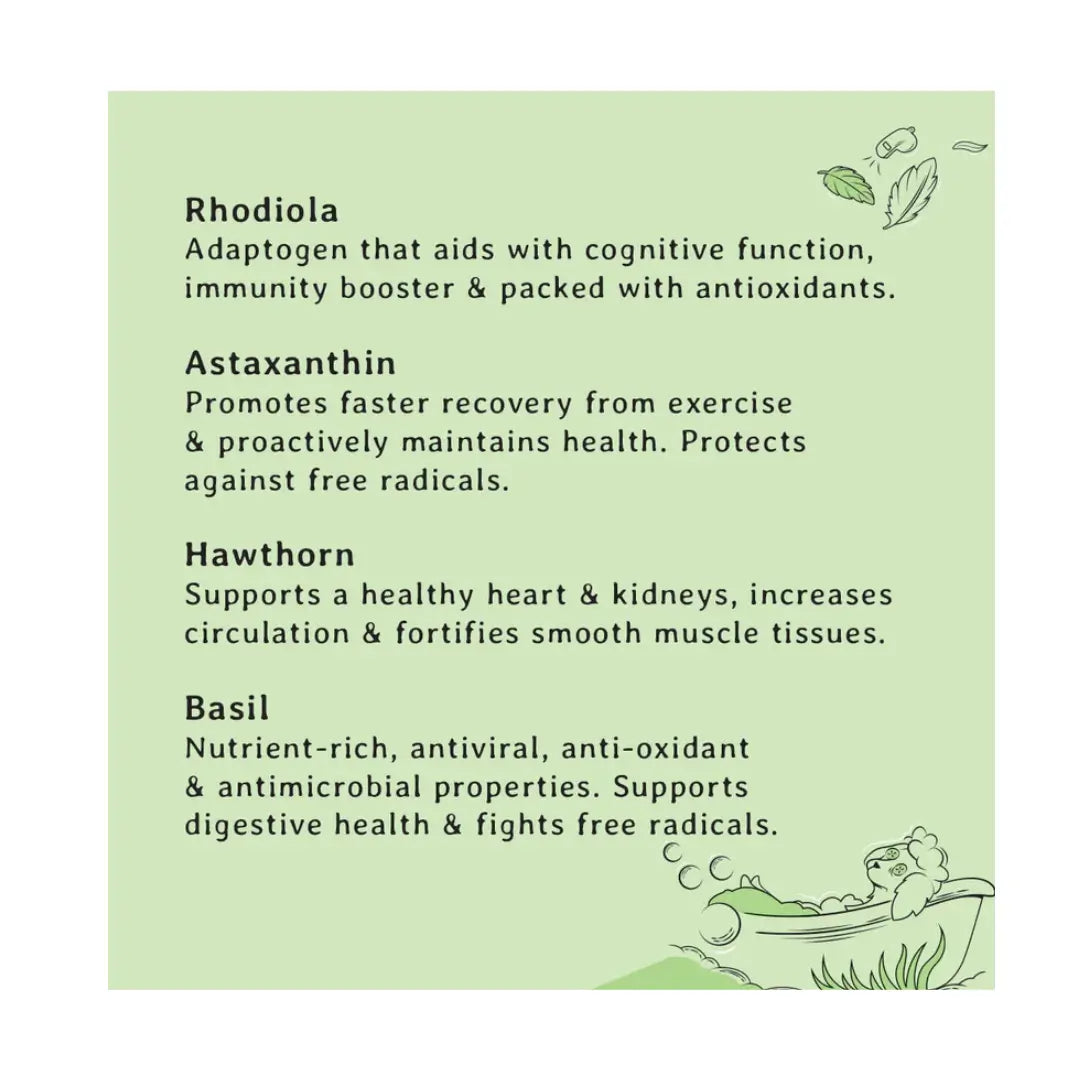 Rhodiola
Adaptogen that aids with cognitive function, immunity booster & packed with antioxidants.

Astaxanthin
Promotes faster recovery from exercise & proactively maintains health. Protects against free radicals.

Hawthorn
Supports a healthy heart & kidneys, increases circulation & fortifies smooth muscle tissues.

Basil
Nutrient-rich, antiviral, anti-oxidant & antimicrobial properties. Supports digestive health & fights free radicals.